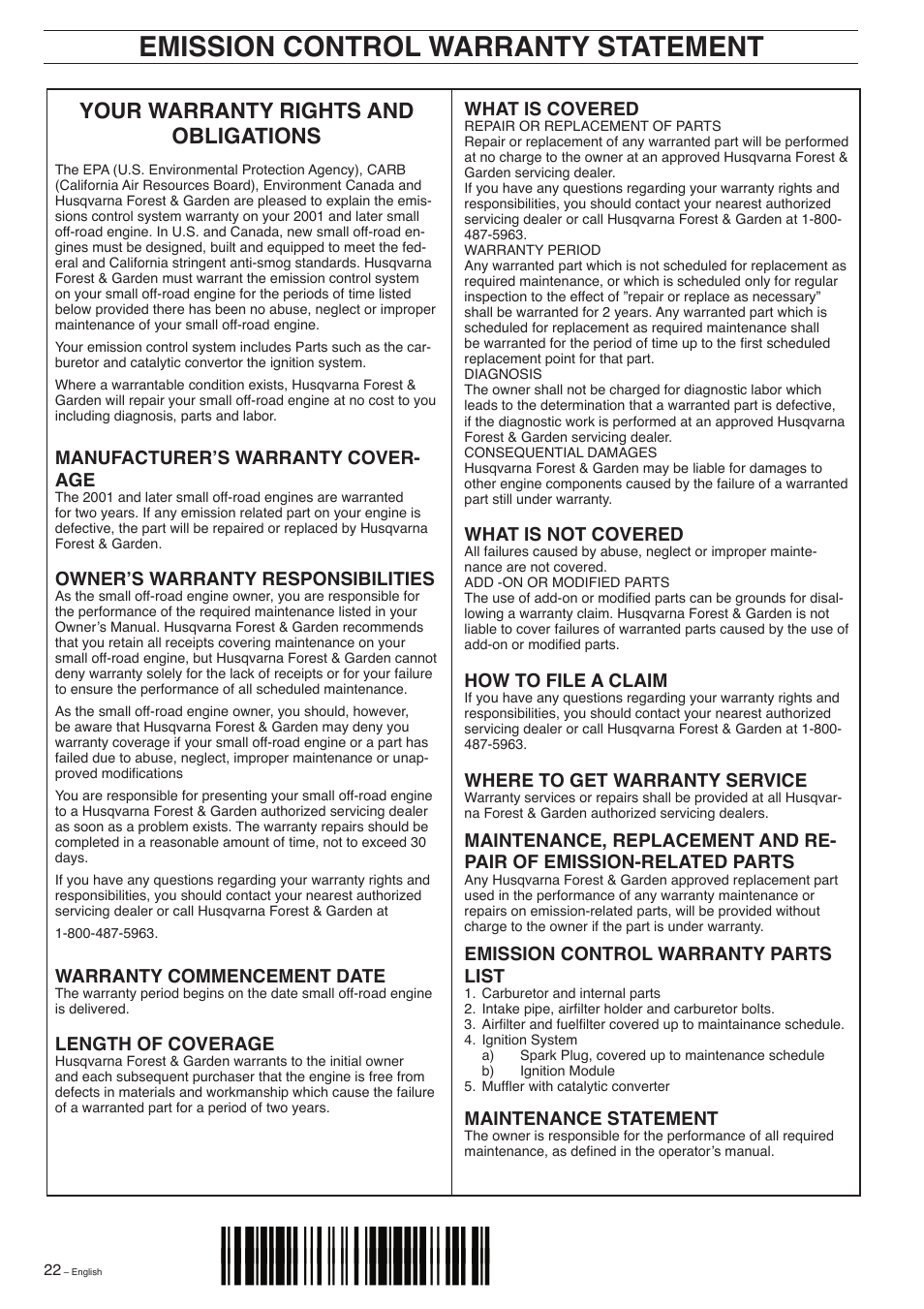 EMISSION CONTROL WARRANTY STATEMENT

YOUR WARRANTY RIGHTS AND OBLIGATIONS

The EPA (U.S. Environmental Protection Agency), CARB (California Air Resources Board), Environment Canada and Husqvarna Forest & Garden are pleased to explain the emissions control system warranty on your 2001 and later small off-road engine. In U.S. and Canada, new small off-road engines must be designed, built and equipped to meet the federal and California stringent anti-smog standards. Husqvarna Forest & Garden must warrant the emission control system on your small off-road engine for the periods of time listed below provided there has been no abuse, neglect or improper maintenance of your small off-road engine.

Your emission control system includes Parts such as the carburetor and catalytic convertor the ignition system.

Where a warrantable condition exists, Husqvarna Forest & Garden will repair your small off-road engine at no cost to you including diagnosis, parts and labor.

MANUFACTURER'S WARRANTY COVERAGE
The 2001 and later small off-road engines are warranted for two years. If any emission related part on your engine is defective, the part will be repaired or replaced by Husqvarna Forest & Garden.

OWNER'S WARRANTY RESPONSIBILITIES
As the small off-road engine owner, you are responsible for the performance of the required maintenance listed in your Owner's Manual. Husqvarna Forest & Garden recommends that you retain all receipts covering maintenance on your small off-road engine, but Husqvarna Forest & Garden cannot deny warranty solely for the lack of receipts or for your failure to ensure the performance of all scheduled maintenance.

As the small off-road engine owner, you should, however, be aware that Husqvarna Forest & Garden may deny you warranty coverage if your small off-road engine or a part has failed due to abuse, neglect, improper maintenance or unapproved modifications

You are responsible for presenting your small off-road engine to a Husqvarna Forest & Garden authorized servicing dealer as soon as a problem exists. The warranty repairs should be completed in a reasonable amount of time, not to exceed 30 days.

If you have any questions regarding your warranty rights and responsibilities, you should contact your nearest authorized servicing dealer or call Husqvarna Forest & Garden at

1-800-487-5963.

WARRANTY COMMENCEMENT DATE
The warranty period begins on the date small off-road engine is delivered.

LENGTH OF COVERAGE
Husqvarna Forest & Garden warrants to the initial owner and each subsequent purchaser that the engine is free from defects in materials and workmanship which cause the failure of a warranted part for a period of two years.

WHAT IS COVERED
REPAIR OR REPLACEMENT OF PARTS
Repair or replacement of any warranted part will be performed at no charge to the owner at an approved Husqvarna Forest & Garden servicing dealer.
If you have any questions regarding your warranty rights and responsibilities, you should contact your nearest authorized servicing dealer or call Husqvarna Forest & Garden at 1-800-487-5963.
WARRANTY PERIOD
Any warranted part which is not scheduled for replacement as required maintenance, or which is scheduled only for regular inspection to the effect of "repair or replace as necessary" shall be warranted for 2 years. Any warranted part which is scheduled for replacement as required maintenance shall be warranted for the period of time up to the first scheduled replacement point for that part.
DIAGNOSIS
The owner shall not be charged for diagnostic labor which leads to the determination that a warranted part is defective, if the diagnostic work is performed at an approved Husqvarna Forest & Garden servicing dealer.
CONSEQUENTIAL DAMAGES
Husqvarna Forest & Garden may be liable for damages to other engine components caused by the failure of a warranted part still under warranty.

WHAT IS NOT COVERED
All failures caused by abuse, neglect or improper maintenance are not covered.
ADD -ON OR MODIFIED PARTS
The use of add-on or modified parts can be grounds for disallowing a warranty claim. Husqvarna Forest & Garden is not liable to cover failures of warranted parts caused by the use of add-on or modified parts.

HOW TO FILE A CLAIM
If you have any questions regarding your warranty rights and responsibilities, you should contact your nearest authorized servicing dealer or call Husqvarna Forest & Garden at 1-800-487-5963.

WHERE TO GET WARRANTY SERVICE
Warranty services or repairs shall be provided at all Husqvarna Forest & Garden authorized servicing dealers.

MAINTENANCE, REPLACEMENT AND REPAIR OF EMISSION-RELATED PARTS
Any Husqvarna Forest & Garden approved replacement part used in the performance of any warranty maintenance or repairs on emission-related parts, will be provided without charge to the owner if the part is under warranty.

EMISSION CONTROL WARRANTY PARTS LIST
1. Carburetor and internal parts
2. Intake pipe, airfilter holder and carburetor bolts.
3. Airfilter and fuelfilter covered up to maintainance schedule.
4. Ignition System
a) Spark Plug, covered up to maintenance schedule
b) Ignition Module
5. Muffler with catalytic converter

MAINTENANCE STATEMENT
The owner is responsible for the performance of all required maintenance, as defined in the operator's manual.

22 – English